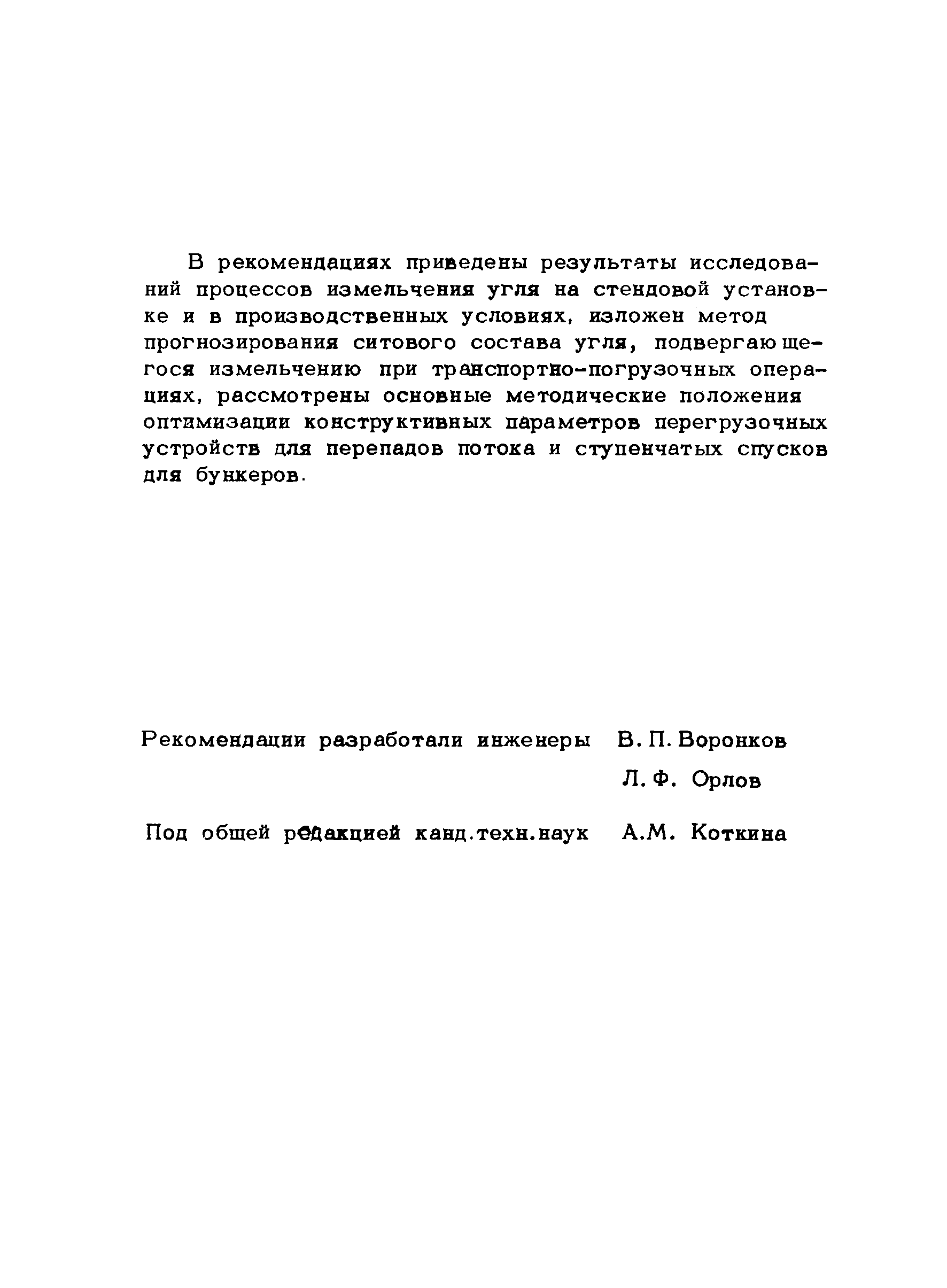 В рекомендациях приведены результаты исследований процессов измельчения угля на стендовой установке и в производственных условиях, изложен метод прогнозирования ситового состава угля, подвергающегося измельчению при транспортно-погрузочных операциях, рассмотрены основные методические положения оптимизации конструктивных параметров перегрузочных устройств для перепадов потока и ступенчатых спусков для бункеров.

Рекомендации разработали инженеры В. П. Воронков
Л. Ф. Орлов

Под общей редакцией канд.техн.наук А.М. Коткина